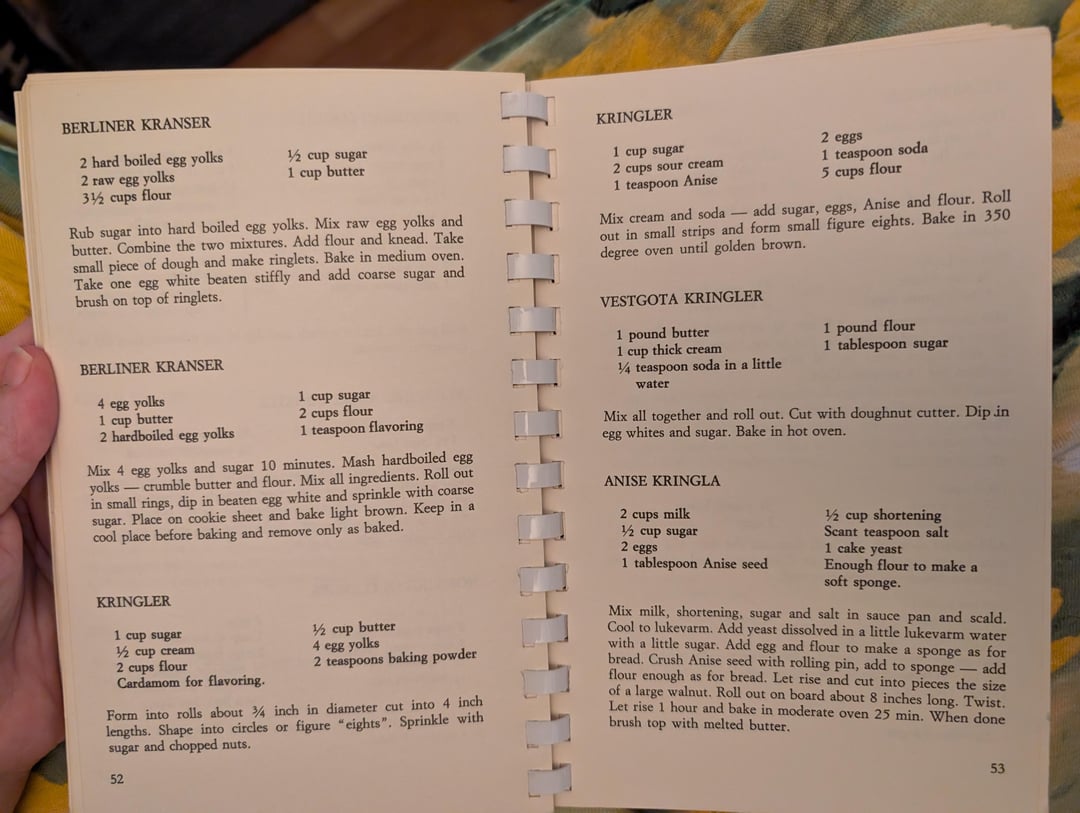 BERLINER KRANSER

2 hard boiled egg yolks
2 raw egg yolks
3½ cups flour

½ cup sugar
1 cup butter

Rub sugar into hard boiled egg yolks. Mix raw egg yolks and butter. Combine the two mixtures. Add flour and knead. Take small piece of dough and make ringlets. Bake in medium oven. Take one egg white beaten stiffly and add coarse sugar and brush on top of ringlets.

BERLINER KRANSER

4 egg yolks
1 cup butter
2 hardboiled egg yolks

1 cup sugar
2 cups flour
1 teaspoon flavoring

Mix 4 egg yolks and sugar 10 minutes. Mash hardboiled egg yolks — crumble butter and flour. Mix all ingredients. Roll out in small rings, dip in beaten egg white and sprinkle with coarse sugar. Place on cookie sheet and bake light brown. Keep in a cool place before baking and remove only as baked.

KRINGLER

1 cup sugar
½ cup cream
2 cups flour
Cardamom for flavoring.

½ cup butter
4 egg yolks
2 teaspoons baking powder

Form into rolls about ¾ inch in diameter cut into 4 inch lengths. Shape into circles or figure "eights". Sprinkle with sugar and chopped nuts.

52

KRINGLER

1 cup sugar
2 cups sour cream
1 teaspoon Anise

2 eggs
1 teaspoon soda
5 cups flour

Mix cream and soda — add sugar, eggs, Anise and flour. Roll out in small strips and form small figure eights. Bake in 350 degree oven until golden brown.

VESTGOTA KRINGLER

1 pound butter
1 cup thick cream
¼ teaspoon soda in a little water

1 pound flour
1 tablespoon sugar

Mix all together and roll out. Cut with doughnut cutter. Dip in egg whites and sugar. Bake in hot oven.

ANISE KRINGLA

2 cups milk
½ cup sugar
2 eggs
1 tablespoon Anise seed

½ cup shortening
Scant teaspoon salt
1 cake yeast
Enough flour to make a soft sponge.

Mix milk, shortening, sugar and salt in sauce pan and scald. Cool to lukevarm. Add yeast dissolved in a little lukevarm water with a little sugar. Add egg and flour to make a sponge as for bread. Crush Anise seed with rolling pin, add to sponge — add flour enough as for bread. Let rise and cut into pieces the size of a large walnut. Roll out on board about 8 inches long. Twist. Let rise 1 hour and bake in moderate oven 25 min. When done brush top with melted butter.

53